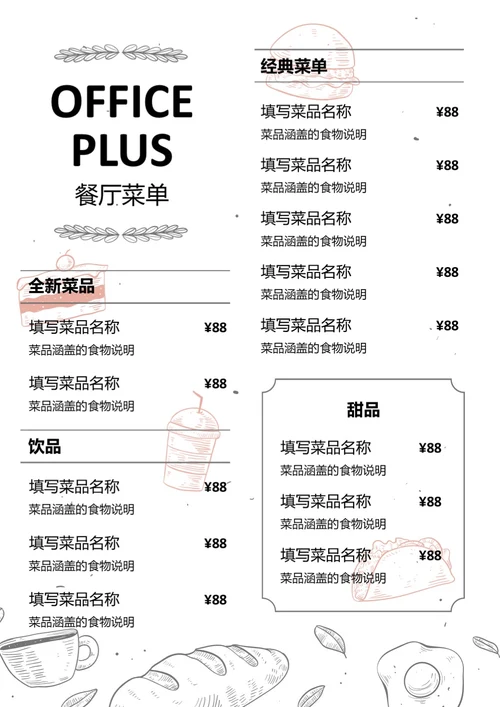 OFFICE PLUS
餐厅菜单

全新菜品

填写菜品名称 ¥88
菜品涵盖的食物说明

填写菜品名称 ¥88
菜品涵盖的食物说明

饮品

填写菜品名称 ¥88
菜品涵盖的食物说明

填写菜品名称 ¥88
菜品涵盖的食物说明

填写菜品名称 ¥88
菜品涵盖的食物说明

经典菜单

填写菜品名称 ¥88
菜品涵盖的食物说明

填写菜品名称 ¥88
菜品涵盖的食物说明

填写菜品名称 ¥88
菜品涵盖的食物说明

填写菜品名称 ¥88
菜品涵盖的食物说明

填写菜品名称 ¥88
菜品涵盖的食物说明

甜品

填写菜品名称 ¥88
菜品涵盖的食物说明

填写菜品名称 ¥88
菜品涵盖的食物说明

填写菜品名称 ¥88
菜品涵盖的食物说明